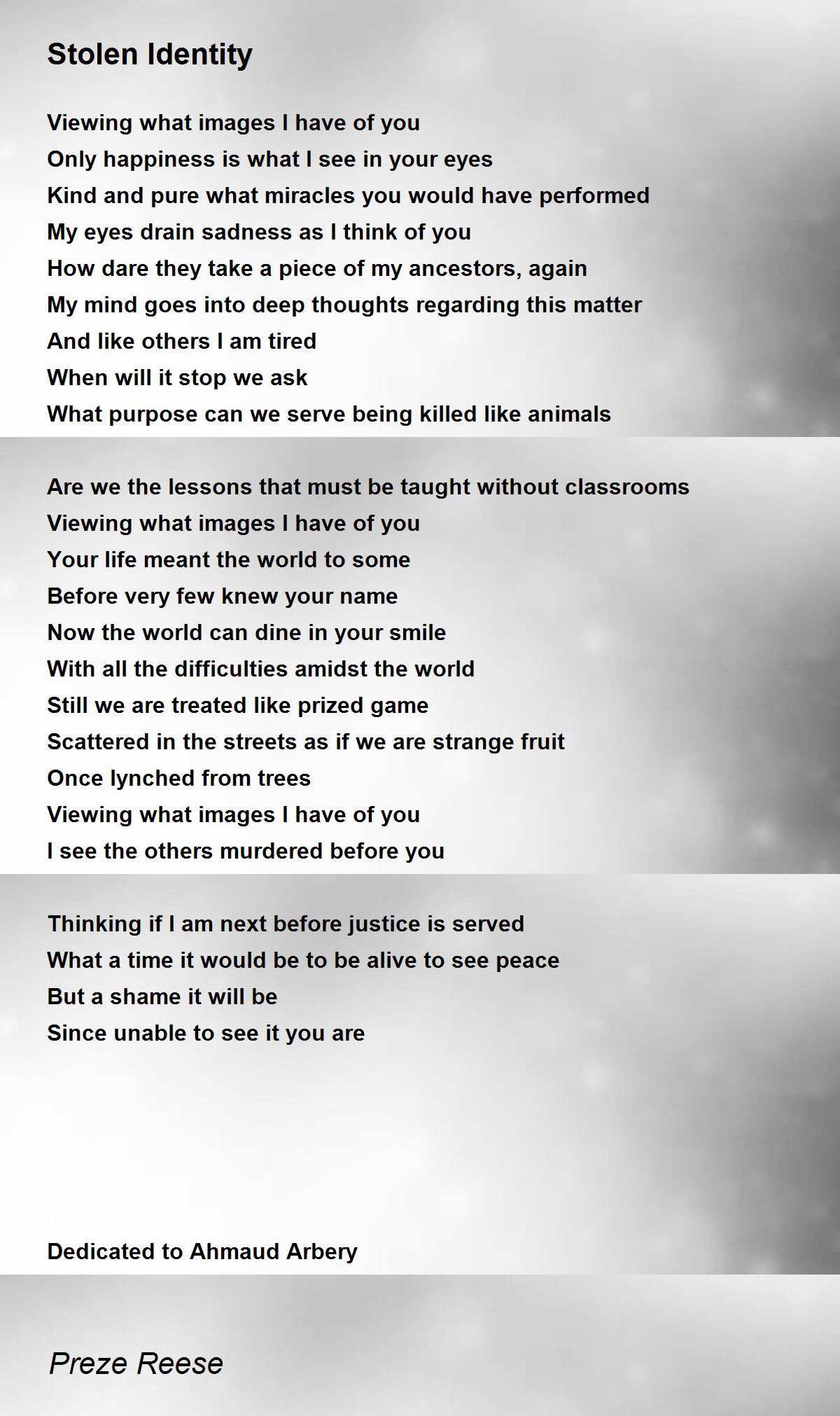 Stolen Identity

Viewing what images I have of you
Only happiness is what I see in your eyes
Kind and pure what miracles you would have performed
My eyes drain sadness as I think of you
How dare they take a piece of my ancestors, again
My mind goes into deep thoughts regarding this matter
And like others I am tired
When will it stop we ask
What purpose can we serve being killed like animals

Are we the lessons that must be taught without classrooms
Viewing what images I have of you
Your life meant the world to some
Before very few knew your name
Now the world can dine in your smile
With all the difficulties amidst the world
Still we are treated like prized game
Scattered in the streets as if we are strange fruit
Once lynched from trees
Viewing what images I have of you
I see the others murdered before you

Thinking if I am next before justice is served
What a time it would be to be alive to see peace
But a shame it will be
Since unable to see it you are

Dedicated to Ahmaud Arbery

Preze Reese